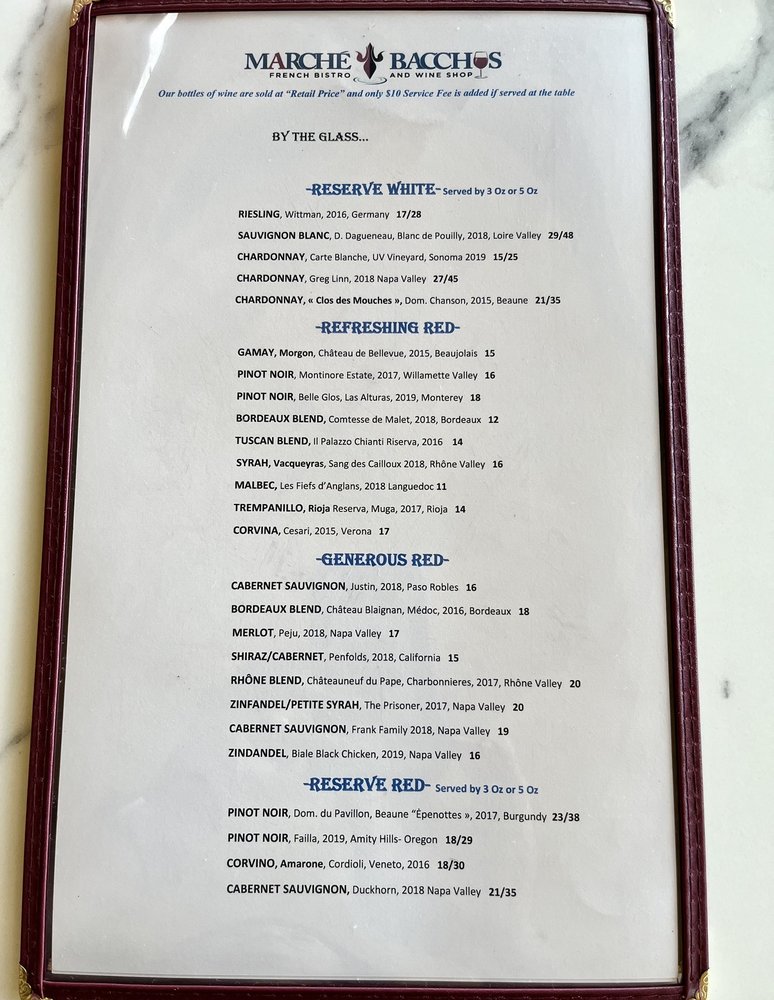 MARCHÉ BACCHUS
FRENCH BISTRO AND WINE SHOP
Our bottles of wine are sold at "Retail Price" and only $10 Service Fee is added if served at the table

BY THE GLASS...

-RESERVE WHITE- Served by 3 Oz or 5 Oz

RIESLING, Wittman, 2016, Germany 17/28
SAUVIGNON BLANC, D. Dagueneau, Blanc de Pouilly, 2018, Loire Valley 29/48
CHARDONNAY, Carte Blanche, UV Vineyard, Sonoma 2019 15/25
CHARDONNAY, Greg Linn, 2018 Napa Valley 27/45
CHARDONNAY, « Clos des Mouches », Dom. Chanson, 2015, Beaune 21/35

-REFRESHING RED-

GAMAY, Morgon, Château de Bellevue, 2015, Beaujolais 15
PINOT NOIR, Montinore Estate, 2017, Willamette Valley 16
PINOT NOIR, Belle Glos, Las Alturas, 2019, Monterey 18
BORDEAUX BLEND, Comtesse de Malet, 2018, Bordeaux 12
TUSCAN BLEND, Il Palazzo Chianti Riserva, 2016 14
SYRAH, Vacqueyras, Sang des Cailloux 2018, Rhône Valley 16
MALBEC, Les Fiefs d'Anglans, 2018 Languedoc 11
TREMPANILLO, Rioja Reserva, Muga, 2017, Rioja 14
CORVINA, Cesari, 2015, Verona 17

-GENEROUS RED-

CABERNET SAUVIGNON, Justin, 2018, Paso Robles 16
BORDEAUX BLEND, Château Blaignan, Médoc, 2016, Bordeaux 18
MERLOT, Peju, 2018, Napa Valley 17
SHIRAZ/CABERNET, Penfolds, 2018, California 15
RHÔNE BLEND, Châteauneuf du Pape, Charbonnieres, 2017, Rhône Valley 20
ZINFANDEL/PETITE SYRAH, The Prisoner, 2017, Napa Valley 20
CABERNET SAUVIGNON, Frank Family 2018, Napa Valley 19
ZINDANDEL, Biale Black Chicken, 2019, Napa Valley 16

-RESERVE RED- Served by 3 Oz or 5 Oz

PINOT NOIR, Dom. du Pavillon, Beaune "Épenottes », 2017, Burgundy 23/38
PINOT NOIR, Failla, 2019, Amity Hills- Oregon 18/29
CORVINO, Amarone, Cordioli, Veneto, 2016 18/30
CABERNET SAUVIGNON, Duckhorn, 2018 Napa Valley 21/35